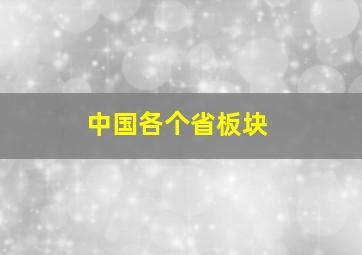 中国各个省板块